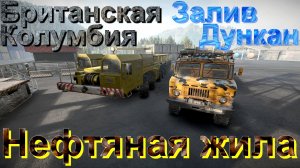 Британская Колумбия

Залив Дункан

Нефтяная жила